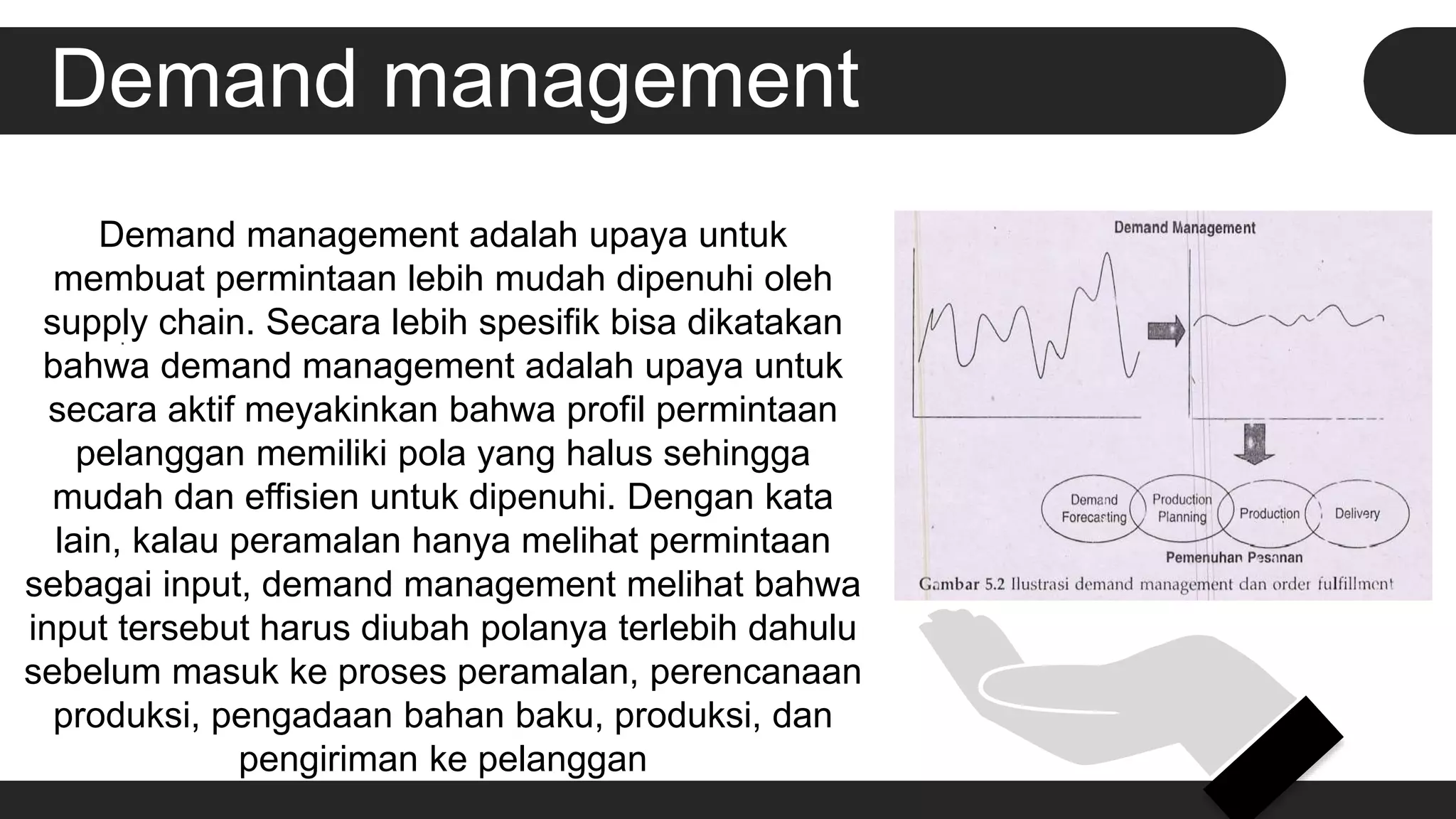 Demand management

Demand management adalah upaya untuk membuat permintaan lebih mudah dipenuhi oleh supply chain. Secara lebih spesifik bisa dikatakan bahwa demand management adalah upaya untuk secara aktif meyakinkan bahwa profil permintaan pelanggan memiliki pola yang halus sehingga mudah dan effisien untuk dipenuhi. Dengan kata lain, kalau peramalan hanya melihat permintaan sebagai input, demand management melihat bahwa input tersebut harus diubah polanya terlebih dahulu sebelum masuk ke proses peramalan, perencanaan produksi, pengadaan bahan baku, produksi, dan pengiriman ke pelanggan

Demand Management

Demand Forecasting

Production Planning

Production

Delivery

Pemenuhan Pesanan

Gambar 5.2 Ilustrasi demand management dan order fulfillment